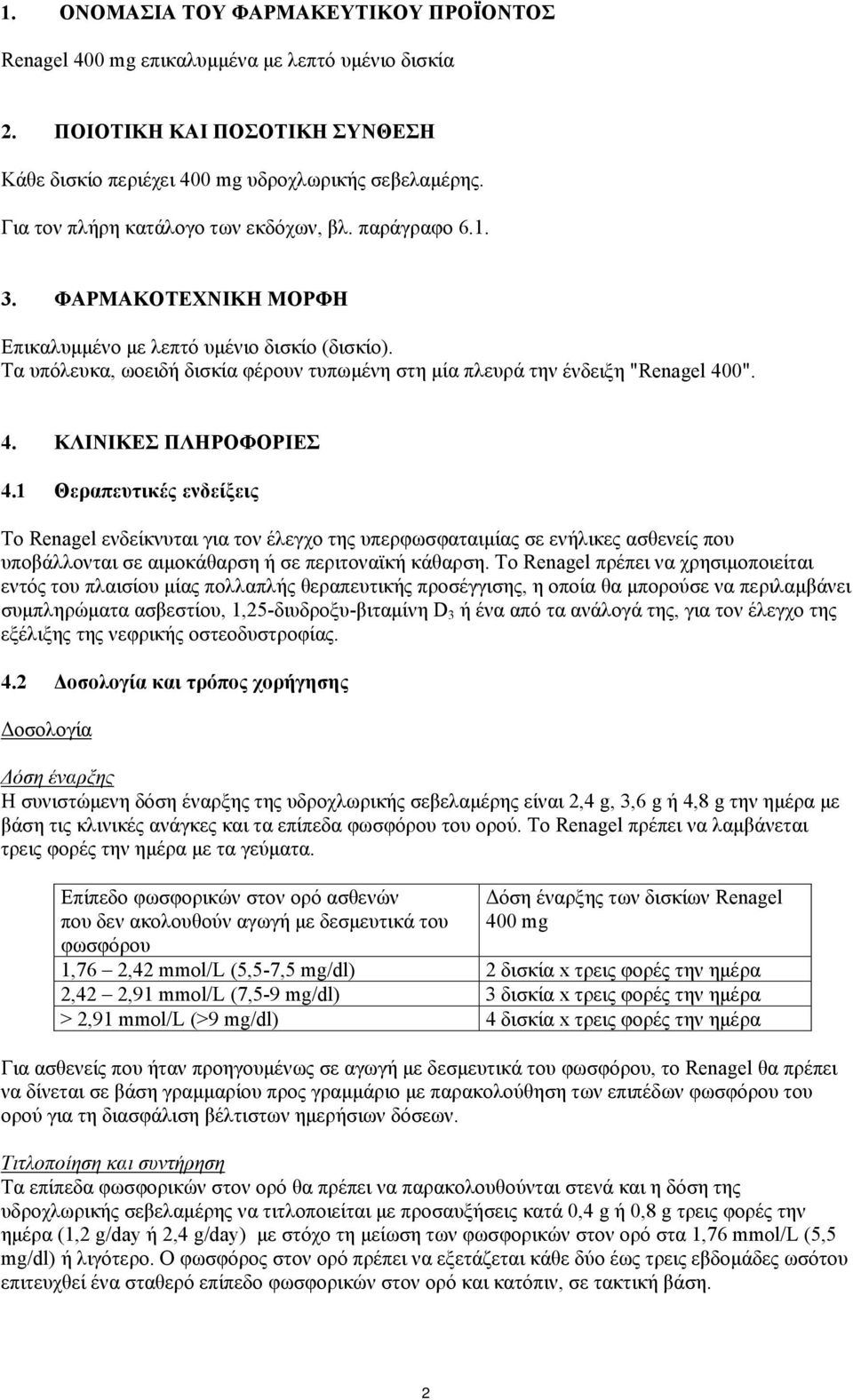 1. ΟΝΟΜΑΣΙΑ ΤΟΥ ΦΑΡΜΑΚΕΥΤΙΚΟΥ ΠΡΟΪΟΝΤΟΣ

Renagel 400 mg επικαλυμμένα με λεπτό υμένιο δισκία

2. ΠΟΙΟΤΙΚΗ ΚΑΙ ΠΟΣΟΤΙΚΗ ΣΥΝΘΕΣΗ

Κάθε δισκίο περιέχει 400 mg υδροχλωρικής σεβελαμέρης.

Για τον πλήρη κατάλογο των εκδόχων, βλ. παράγραφο 6.1.

3. ΦΑΡΜΑΚΟΤΕΧΝΙΚΗ ΜΟΡΦΗ

Επικαλυμμένο με λεπτό υμένιο δισκίο (δισκίο).
Τα υπόλευκα, ωοειδή δισκία φέρουν τυπωμένη στη μία πλευρά την ένδειξη "Renagel 400".

4. ΚΛΙΝΙΚΕΣ ΠΛΗΡΟΦΟΡΙΕΣ

4.1 Θεραπευτικές ενδείξεις

Το Renagel ενδείκνυται για τον έλεγχο της υπερφωσφαταιμίας σε ενήλικες ασθενείς που υποβάλλονται σε αιμοκάθαρση ή σε περιτοναϊκή κάθαρση. Το Renagel πρέπει να χρησιμοποιείται εντός του πλαισίου μίας πολλαπλής θεραπευτικής προσέγγισης, η οποία θα μπορούσε να περιλαμβάνει συμπληρώματα ασβεστίου, 1,25-διυδροξυ-βιταμίνη $D_3$ ή ένα από τα ανάλογά της, για τον έλεγχο της εξέλιξης της νεφρικής οστεοδυστροφίας.

4.2 Δοσολογία και τρόπος χορήγησης

Δοσολογία

Δόση έναρξης
Η συνιστώμενη δόση έναρξης της υδροχλωρικής σεβελαμέρης είναι 2,4 g, 3,6 g ή 4,8 g την ημέρα με βάση τις κλινικές ανάγκες και τα επίπεδα φωσφόρου του ορού. Το Renagel πρέπει να λαμβάνεται τρεις φορές την ημέρα με τα γεύματα.

| Επίπεδο φωσφορικών στον ορό ασθενών που δεν ακολουθούν αγωγή με δεσμευτικά του φωσφόρου | Δόση έναρξης των δισκίων Renagel 400 mg |
|---|---|
| 1,76 – 2,42 mmol/L (5,5-7,5 mg/dl) | 2 δισκία x τρεις φορές την ημέρα |
| 2,42 – 2,91 mmol/L (7,5-9 mg/dl) | 3 δισκία x τρεις φορές την ημέρα |
| > 2,91 mmol/L (>9 mg/dl) | 4 δισκία x τρεις φορές την ημέρα |

Για ασθενείς που ήταν προηγουμένως σε αγωγή με δεσμευτικά του φωσφόρου, το Renagel θα πρέπει να δίνεται σε βάση γραμμαρίου προς γραμμάριο με παρακολούθηση των επιπέδων φωσφόρου του ορού για τη διασφάλιση βέλτιστων ημερήσιων δόσεων.

Τιτλοποίηση και συντήρηση
Τα επίπεδα φωσφορικών στον ορό θα πρέπει να παρακολουθούνται στενά και η δόση της υδροχλωρικής σεβελαμέρης να τιτλοποιείται με προσαυξήσεις κατά 0,4 g ή 0,8 g τρεις φορές την ημέρα (1,2 g/day ή 2,4 g/day) με στόχο τη μείωση των φωσφορικών στον ορό στα 1,76 mmol/L (5,5 mg/dl) ή λιγότερο. Ο φωσφόρος στον ορό πρέπει να εξετάζεται κάθε δύο έως τρεις εβδομάδες ωσότου επιτευχθεί ένα σταθερό επίπεδο φωσφορικών στον ορό και κατόπιν, σε τακτική βάση.

2